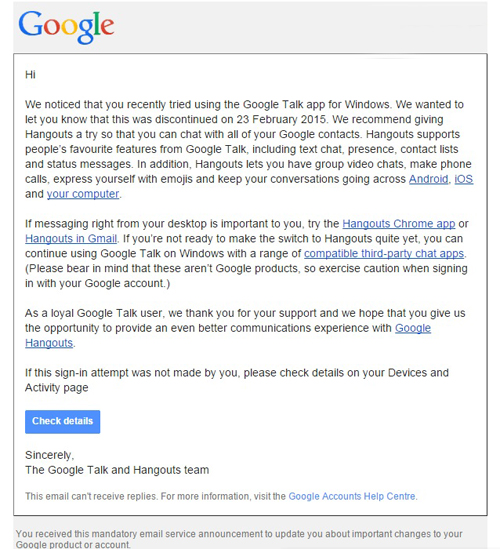 Google

Hi

We noticed that you recently tried using the Google Talk app for Windows. We wanted to let you know that this was discontinued on 23 February 2015. We recommend giving Hangouts a try so that you can chat with all of your Google contacts. Hangouts supports people's favourite features from Google Talk, including text chat, presence, contact lists and status messages. In addition, Hangouts lets you have group video chats, make phone calls, express yourself with emojis and keep your conversations going across Android, iOS and your computer.

If messaging right from your desktop is important to you, try the Hangouts Chrome app or Hangouts in Gmail. If you're not ready to make the switch to Hangouts quite yet, you can continue using Google Talk on Windows with a range of compatible third-party chat apps. (Please bear in mind that these aren't Google products, so exercise caution when signing in with your Google account.)

As a loyal Google Talk user, we thank you for your support and we hope that you give us the opportunity to provide an even better communications experience with Google Hangouts.

If this sign-in attempt was not made by you, please check details on your Devices and Activity page

Check details

Sincerely,
The Google Talk and Hangouts team

This email can't receive replies. For more information, visit the Google Accounts Help Centre.

You received this mandatory email service announcement to update you about important changes to your Google product or account.